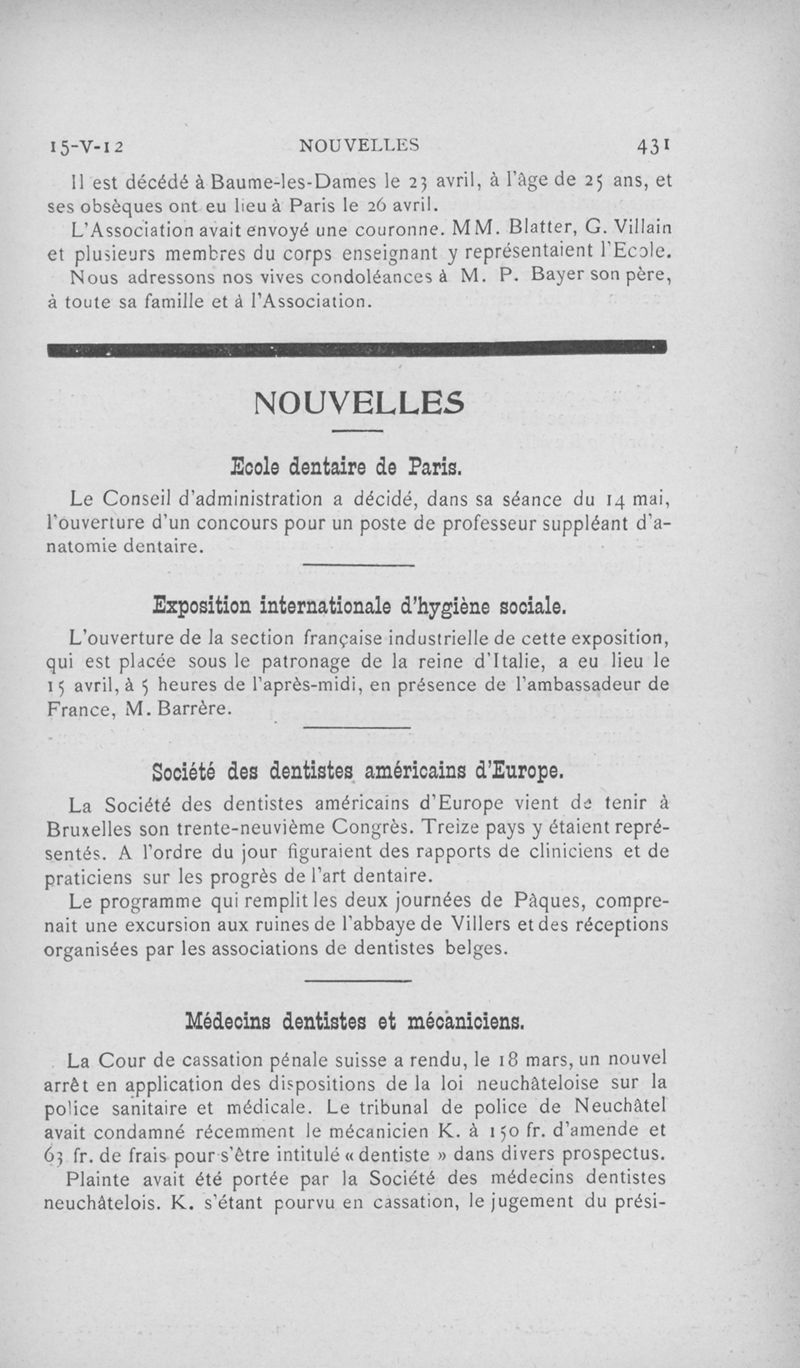 15-V-12 NOUVELLES 431

Il est décédé à Baume-les-Dames le 23 avril, à l'âge de 25 ans, et ses obsèques ont eu lieu à Paris le 26 avril.

L'Association avait envoyé une couronne. MM. Blatter, G. Villain et plusieurs membres du corps enseignant y représentaient l'Ecole.

Nous adressons nos vives condoléances à M. P. Bayer son père, à toute sa famille et à l'Association.

NOUVELLES

Ecole dentaire de Paris.

Le Conseil d'administration a décidé, dans sa séance du 14 mai, l'ouverture d'un concours pour un poste de professeur suppléant d'anatomie dentaire.

Exposition internationale d'hygiène sociale.

L'ouverture de la section française industrielle de cette exposition, qui est placée sous le patronage de la reine d'Italie, a eu lieu le 15 avril, à 5 heures de l'après-midi, en présence de l'ambassadeur de France, M. Barrère.

Société des dentistes américains d'Europe.

La Société des dentistes américains d'Europe vient de tenir à Bruxelles son trente-neuvième Congrès. Treize pays y étaient représentés. A l'ordre du jour figuraient des rapports de cliniciens et de praticiens sur les progrès de l'art dentaire.

Le programme qui remplit les deux journées de Pâques, comprenait une excursion aux ruines de l'abbaye de Villers et des réceptions organisées par les associations de dentistes belges.

Médecins dentistes et mécaniciens.

La Cour de cassation pénale suisse a rendu, le 18 mars, un nouvel arrêt en application des dispositions de la loi neuchâteloise sur la police sanitaire et médicale. Le tribunal de police de Neuchâtel avait condamné récemment le mécanicien K. à 150 fr. d'amende et 63 fr. de frais pour s'être intitulé « dentiste » dans divers prospectus.

Plainte avait été portée par la Société des médecins dentistes neuchâtelois. K. s'étant pourvu en cassation, le jugement du prési-